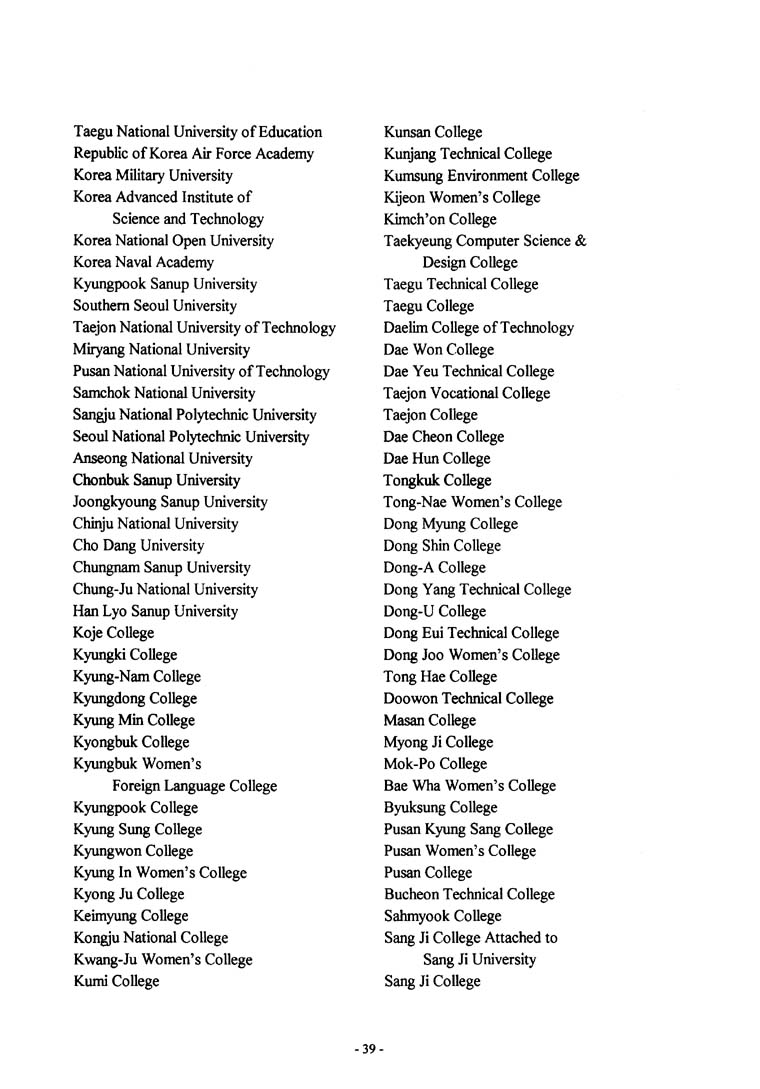 Taegu National University of Education
Republic of Korea Air Force Academy
Korea Military University
Korea Advanced Institute of Science and Technology
Korea National Open University
Korea Naval Academy
Kyungpook Sanup University
Southern Seoul University
Taejon National University of Technology
Miryang National University
Pusan National University of Technology
Samchok National University
Sangju National Polytechnic University
Seoul National Polytechnic University
Anseong National University
Chonbuk Sanup University
Joongkyoung Sanup University
Chinju National University
Cho Dang University
Chungnam Sanup University
Chung-Ju National University
Han Lyo Sanup University
Koje College
Kyungki College
Kyung-Nam College
Kyungdong College
Kyung Min College
Kyongbuk College
Kyungbuk Women's Foreign Language College
Kyungpook College
Kyung Sung College
Kyungwon College
Kyung In Women's College
Kyong Ju College
Keimyung College
Kongju National College
Kwang-Ju Women's College
Kumi College

Kunsan College
Kunjang Technical College
Kumsung Environment College
Kijeon Women's College
Kimch'on College
Taekyeung Computer Science & Design College
Taegu Technical College
Taegu College
Daelim College of Technology
Dae Won College
Dae Yeu Technical College
Taejon Vocational College
Taejon College
Dae Cheon College
Dae Hun College
Tongkuk College
Tong-Nae Women's College
Dong Myung College
Dong Shin College
Dong-A College
Dong Yang Technical College
Dong-U College
Dong Eui Technical College
Dong Joo Women's College
Tong Hae College
Doowon Technical College
Masan College
Myong Ji College
Mok-Po College
Bae Wha Women's College
Byuksung College
Pusan Kyung Sang College
Pusan Women's College
Pusan College
Bucheon Technical College
Sahmyook College
Sang Ji College Attached to Sang Ji University
Sang Ji College

- 39 -